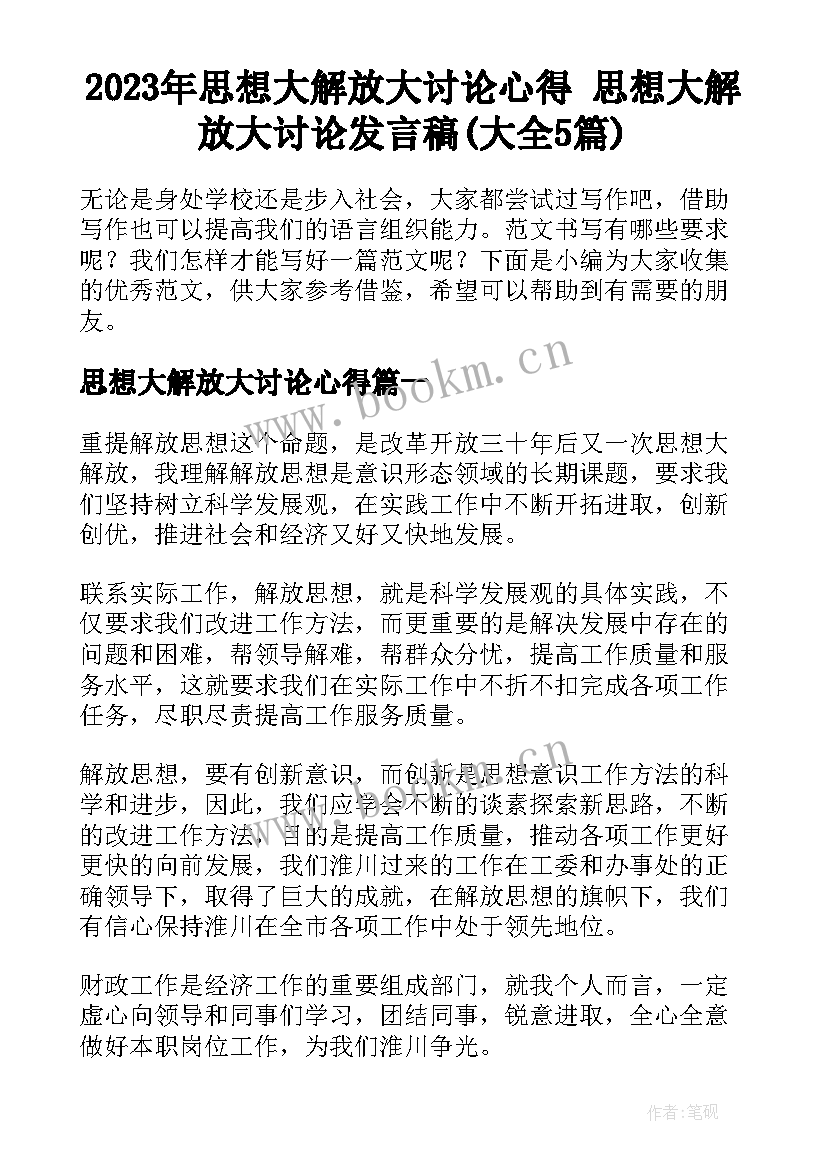 2023年思想大解放大讨论心得 思想大解放大讨论发言稿(大全5篇)

无论是身处学校还是步入社会，大家都尝试过写作吧，借助写作也可以提高我们的语言组织能力。范文书写有哪些要求呢？我们怎样才能写好一篇范文呢？下面是小编为大家收集的优秀范文，供大家参考借鉴，希望可以帮助到有需要的朋友。

思想大解放大讨论心得篇一

www.bookm.cn

重提解放思想这个命题，是改革开放三十年后又一次思想大解放，我理解解放思想是意识形态领域的长期课题，要求我们坚持树立科学发展观，在实践工作中不断开拓进取，创新创优，推进社会和经济又好又快地发展。

联系实际工作，解放思想，就是科学发展观的具体实践，不仅要求我们改进工作方法，而更重要的是解决发展中存在的问题和困难，帮领导解难，帮群众分忧，提高工作质量和服务水平，这就要求我们在实际工作中不折不扣完成各项工作任务，尽职尽责提高工作服务质量。

解放思想，要有创新意识，而创新是思想意识工作方法的科学和进步，因此，我们应学会不断的谈素探索新思路，不断的改进工作方法，目的是提高工作质量，推动各项工作更好更快的向前发展，我们淮川过来的工作在工委和办事处的正确领导下，取得了巨大的成就，在解放思想的旗帜下，我们有信心保持淮川在全市各项工作中处于领先地位。

财政工作是经济工作的重要组成部门，就我个人而言，一定虚心向领导和同事们学习，团结同事，锐意进取，全心全意做好本职岗位工作，为我们淮川争光。

作者:笔砚